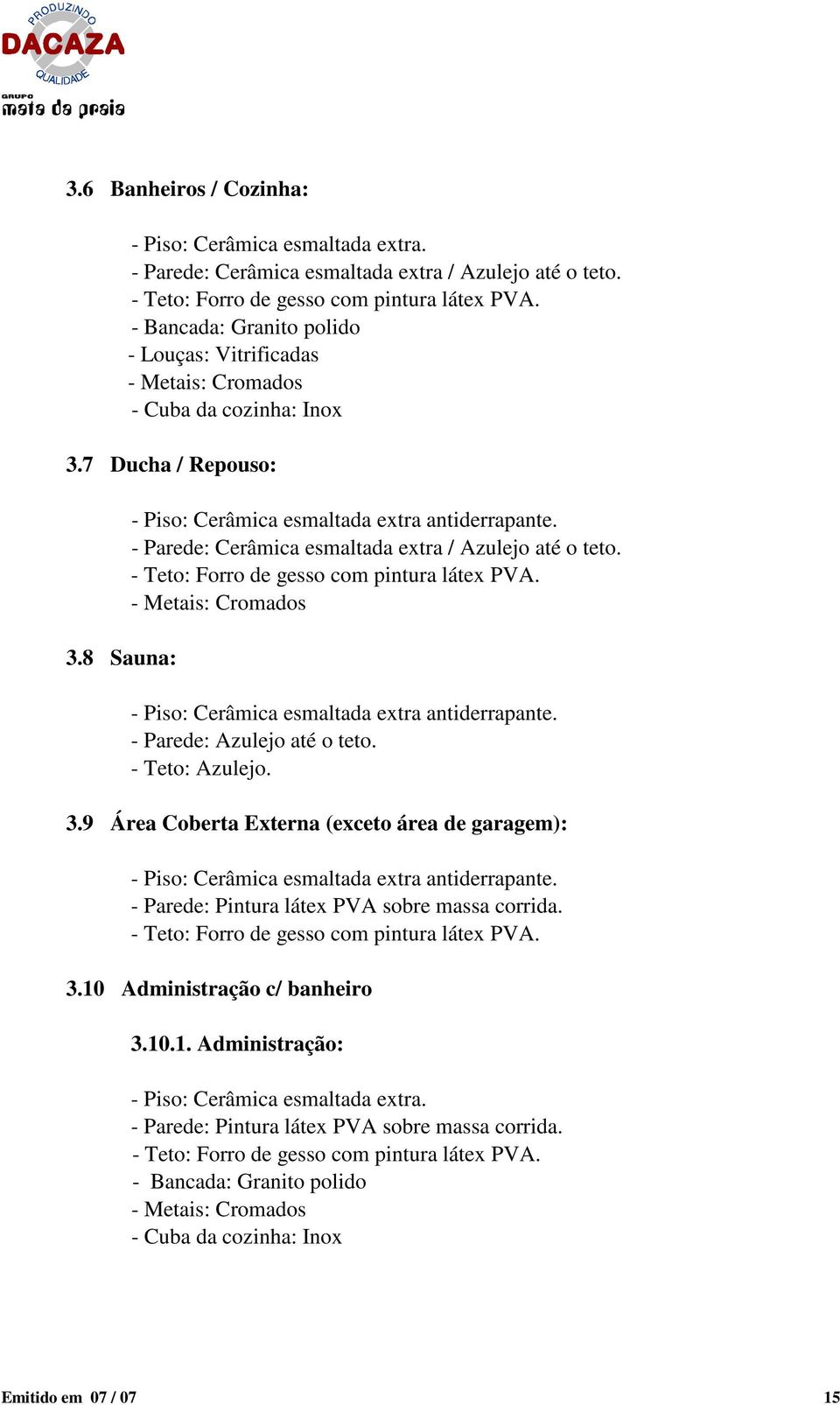 PRODUZINDO
DACAZA
QUALIDADE
GRUPO
mata da praia

3.6 Banheiros / Cozinha:

- Piso: Cerâmica esmaltada extra.
- Parede: Cerâmica esmaltada extra / Azulejo até o teto.
- Teto: Forro de gesso com pintura látex PVA.
- Bancada: Granito polido
- Louças: Vitrificadas
- Metais: Cromados
- Cuba da cozinha: Inox

3.7 Ducha / Repouso:

- Piso: Cerâmica esmaltada extra antiderrapante.
- Parede: Cerâmica esmaltada extra / Azulejo até o teto.
- Teto: Forro de gesso com pintura látex PVA.
- Metais: Cromados

3.8 Sauna:

- Piso: Cerâmica esmaltada extra antiderrapante.
- Parede: Azulejo até o teto.
- Teto: Azulejo.

3.9 Área Coberta Externa (exceto área de garagem):

- Piso: Cerâmica esmaltada extra antiderrapante.
- Parede: Pintura látex PVA sobre massa corrida.
- Teto: Forro de gesso com pintura látex PVA.

3.10 Administração c/ banheiro

3.10.1. Administração:

- Piso: Cerâmica esmaltada extra.
- Parede: Pintura látex PVA sobre massa corrida.
- Teto: Forro de gesso com pintura látex PVA.
- Bancada: Granito polido
- Metais: Cromados
- Cuba da cozinha: Inox

Emitido em 07 / 07 15